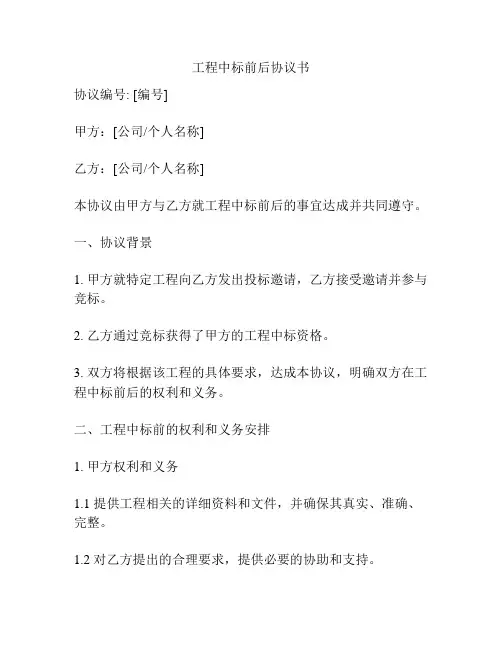 工程中标前后协议书

协议编号: [编号]

甲方：[公司/个人名称]

乙方：[公司/个人名称]

本协议由甲方与乙方就工程中标前后的事宜达成并共同遵守。

一、协议背景

1. 甲方就特定工程向乙方发出投标邀请，乙方接受邀请并参与竞标。

2. 乙方通过竞标获得了甲方的工程中标资格。

3. 双方将根据该工程的具体要求，达成本协议，明确双方在工程中标前后的权利和义务。

二、工程中标前的权利和义务安排

1. 甲方权利和义务

1.1 提供工程相关的详细资料和文件，并确保其真实、准确、完整。

1.2 对乙方提出的合理要求，提供必要的协助和支持。